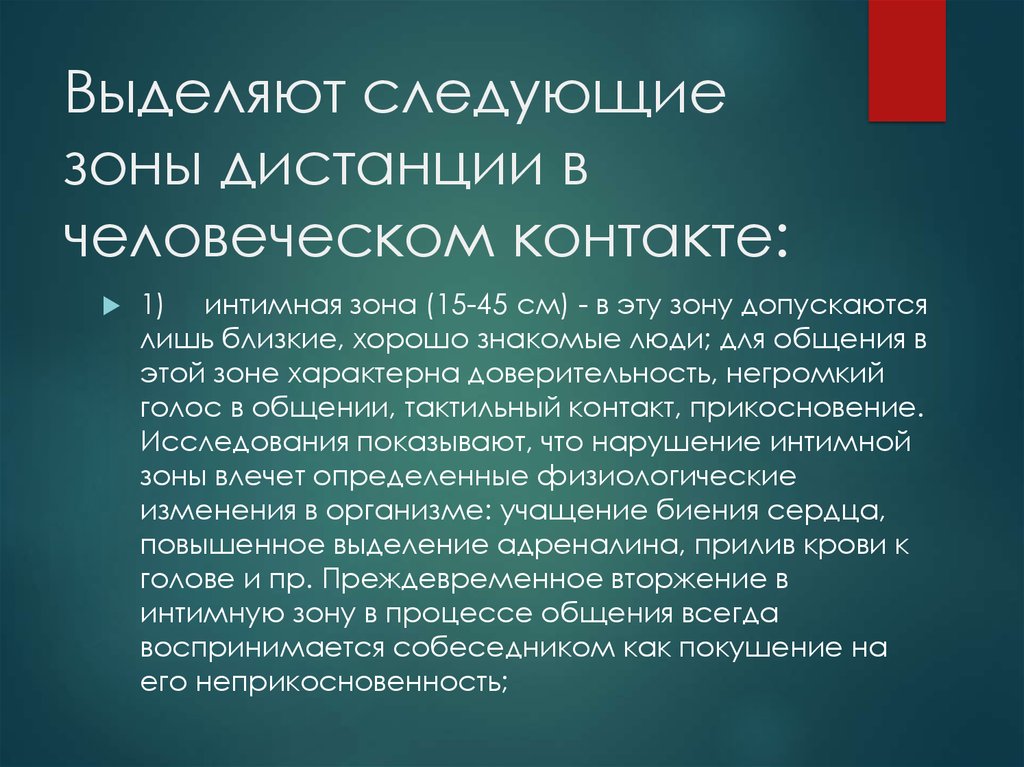 Выделяют следующие зоны дистанции в человеческом контакте:

1) интимная зона (15-45 см) - в эту зону допускаются лишь близкие, хорошо знакомые люди; для общения в этой зоне характерна доверительность, негромкий голос в общении, тактильный контакт, прикосновение. Исследования показывают, что нарушение интимной зоны влечет определенные физиологические изменения в организме: учащение биения сердца, повышенное выделение адреналина, прилив крови к голове и пр. Преждевременное вторжение в интимную зону в процессе общения всегда воспринимается собеседником как покушение на его неприкосновенность;